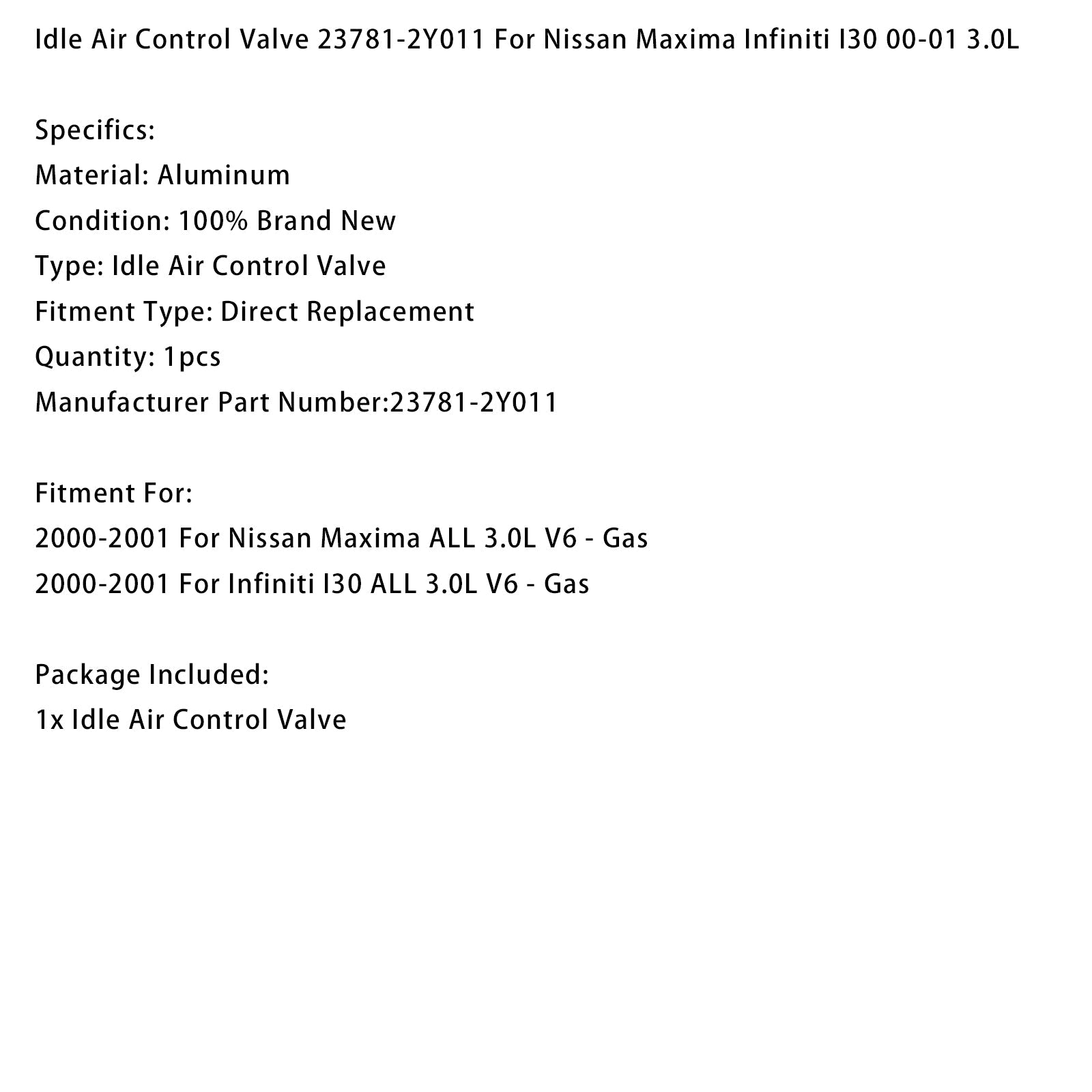 Idle Air Control Valve 23781-2Y011 For Nissan Maxima Infiniti I30 00-01 3.0L

Specifics:
Material: Aluminum
Condition: 100% Brand New
Type: Idle Air Control Valve
Fitment Type: Direct Replacement
Quantity: 1pcs
Manufacturer Part Number:23781-2Y011

Fitment For:
2000-2001 For Nissan Maxima ALL 3.0L V6 - Gas
2000-2001 For Infiniti I30 ALL 3.0L V6 - Gas

Package Included:
1x Idle Air Control Valve